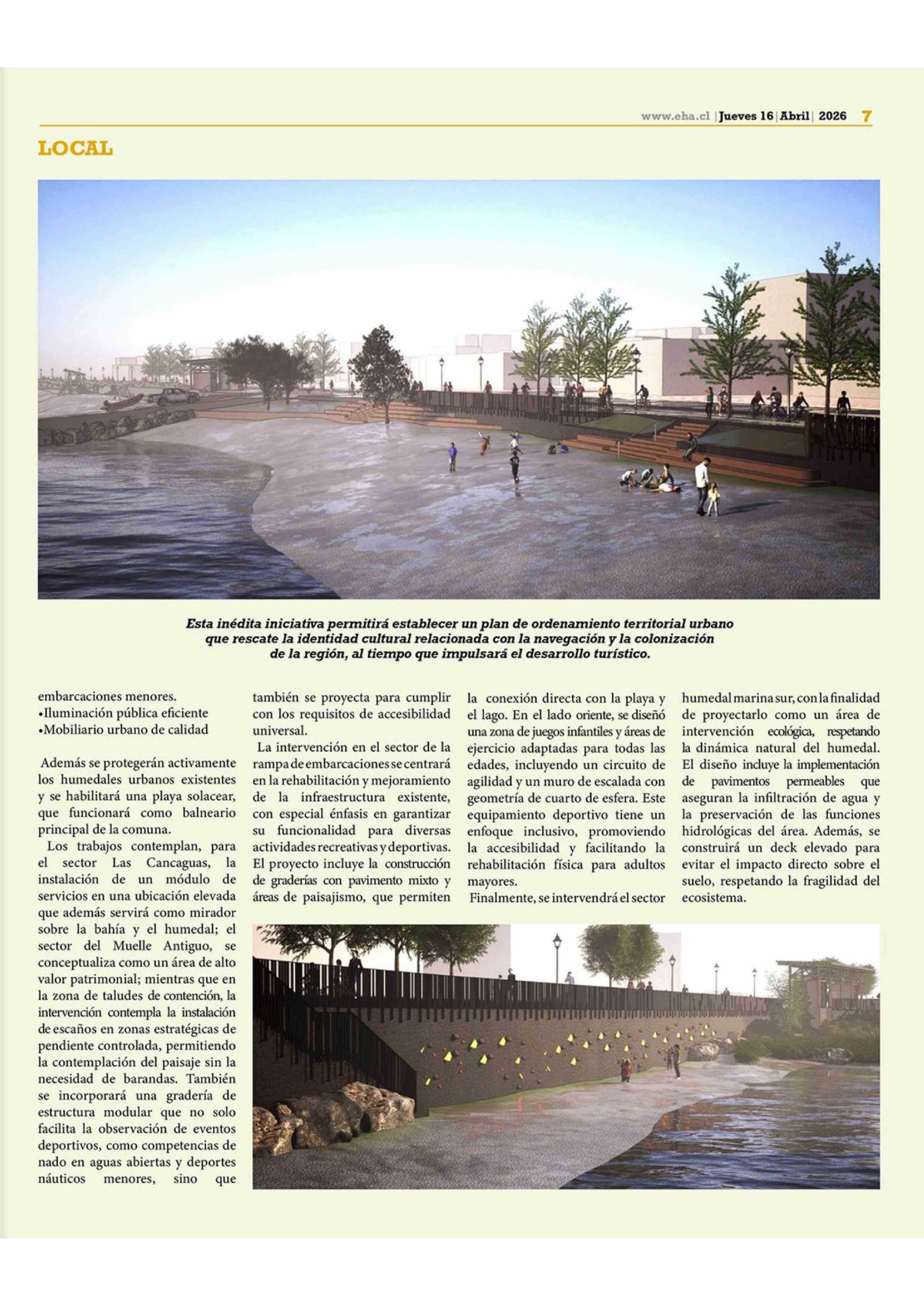 www.eha.cl | Jueves 16 | Abril | 2026 7

LOCAL

Esta inédita iniciativa permitirá establecer un plan de ordenamiento territorial urbano que rescate la identidad cultural relacionada con la navegación y la colonización de la región, al tiempo que impulsará el desarrollo turístico.

embarcaciones menores.
•Iluminación pública eficiente
•Mobiliario urbano de calidad

Además se protegerán activamente los humedales urbanos existentes y se habilitará una playa solacear, que funcionará como balneario principal de la comuna.

Los trabajos contemplan, para el sector Las Cancaguas, la instalación de un módulo de servicios en una ubicación elevada que además servirá como mirador sobre la bahía y el humedal; el sector del Muelle Antiguo, se conceptualiza como un área de alto valor patrimonial; mientras que en la zona de taludes de contención, la intervención contempla la instalación de escaños en zonas estratégicas de pendiente controlada, permitiendo la contemplación del paisaje sin la necesidad de barandas. También se incorporará una gradería de estructura modular que no solo facilita la observación de eventos deportivos, como competencias de nado en aguas abiertas y deportes náuticos menores, sino que también se proyecta para cumplir con los requisitos de accesibilidad universal.

La intervención en el sector de la rampa de embarcaciones se centrará en la rehabilitación y mejoramiento de la infraestructura existente, con especial énfasis en garantizar su funcionalidad para diversas actividades recreativas y deportivas. El proyecto incluye la construcción de graderías con pavimento mixto y áreas de paisajismo, que permiten la conexión directa con la playa y el lago. En el lado oriente, se diseñó una zona de juegos infantiles y áreas de ejercicio adaptadas para todas las edades, incluyendo un circuito de agilidad y un muro de escalada con geometría de cuarto de esfera. Este equipamiento deportivo tiene un enfoque inclusivo, promoviendo la accesibilidad y facilitando la rehabilitación física para adultos mayores.

Finalmente, se intervendrá el sector humedal marina sur, con la finalidad de proyectarlo como un área de intervención ecológica, respetando la dinámica natural del humedal. El diseño incluye la implementación de pavimentos permeables que aseguran la infiltración de agua y la preservación de las funciones hidrológicas del área. Además, se construirá un deck elevado para evitar el impacto directo sobre el suelo, respetando la fragilidad del ecosistema.